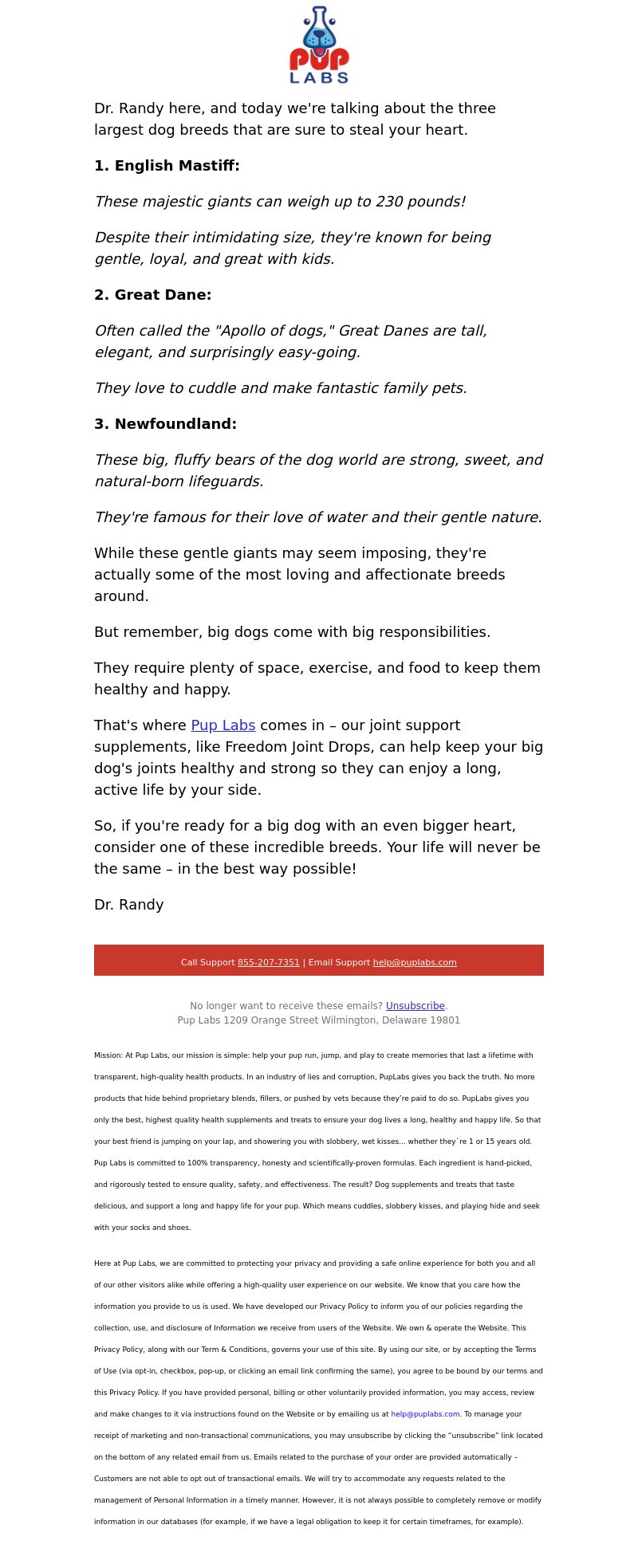 PUP LABS

Dr. Randy here, and today we're talking about the three largest dog breeds that are sure to steal your heart.

1. English Mastiff:

These majestic giants can weigh up to 230 pounds!

Despite their intimidating size, they're known for being gentle, loyal, and great with kids.

2. Great Dane:

Often called the "Apollo of dogs," Great Danes are tall, elegant, and surprisingly easy-going.

They love to cuddle and make fantastic family pets.

3. Newfoundland:

These big, fluffy bears of the dog world are strong, sweet, and natural-born lifeguards.

They're famous for their love of water and their gentle nature.

While these gentle giants may seem imposing, they're actually some of the most loving and affectionate breeds around.

But remember, big dogs come with big responsibilities.

They require plenty of space, exercise, and food to keep them healthy and happy.

That's where Pup Labs comes in – our joint support supplements, like Freedom Joint Drops, can help keep your big dog's joints healthy and strong so they can enjoy a long, active life by your side.

So, if you're ready for a big dog with an even bigger heart, consider one of these incredible breeds. Your life will never be the same – in the best way possible!

Dr. Randy

Call Support 855-207-7351 | Email Support help@puplabs.com

No longer want to receive these emails? Unsubscribe.
Pup Labs 1209 Orange Street Wilmington, Delaware 19801

Mission: At Pup Labs, our mission is simple: help your pup run, jump, and play to create memories that last a lifetime with transparent, high-quality health products. In an industry of lies and corruption, PupLabs gives you back the truth. No more products that hide behind proprietary blends, fillers, or pushed by vets because they're paid to do so. PupLabs gives you only the best, highest quality health supplements and treats to ensure your dog lives a long, healthy and happy life. So that your best friend is jumping on your lap, and showering you with slobbery, wet kisses... whether they`re 1 or 15 years old. Pup Labs is committed to 100% transparency, honesty and scientifically-proven formulas. Each ingredient is hand-picked, and rigorously tested to ensure quality, safety, and effectiveness. The result? Dog supplements and treats that taste delicious, and support a long and happy life for your pup. Which means cuddles, slobbery kisses, and playing hide and seek with your socks and shoes.

Here at Pup Labs, we are committed to protecting your privacy and providing a safe online experience for both you and all of our other visitors alike while offering a high-quality user experience on our website. We know that you care how the information you provide to us is used. We have developed our Privacy Policy to inform you of our policies regarding the collection, use, and disclosure of Information we receive from users of the Website. We own & operate the Website. This Privacy Policy, along with our Term & Conditions, governs your use of this site. By using our site, or by accepting the Terms of Use (via opt-in, checkbox, pop-up, or clicking an email link confirming the same), you agree to be bound by our terms and this Privacy Policy. If you have provided personal, billing or other voluntarily provided information, you may access, review and make changes to it via instructions found on the Website or by emailing us at help@puplabs.com. To manage your receipt of marketing and non-transactional communications, you may unsubscribe by clicking the "unsubscribe" link located on the bottom of any related email from us. Emails related to the purchase of your order are provided automatically – Customers are not able to opt out of transactional emails. We will try to accommodate any requests related to the management of Personal Information in a timely manner. However, it is not always possible to completely remove or modify information in our databases (for example, if we have a legal obligation to keep it for certain timeframes, for example).